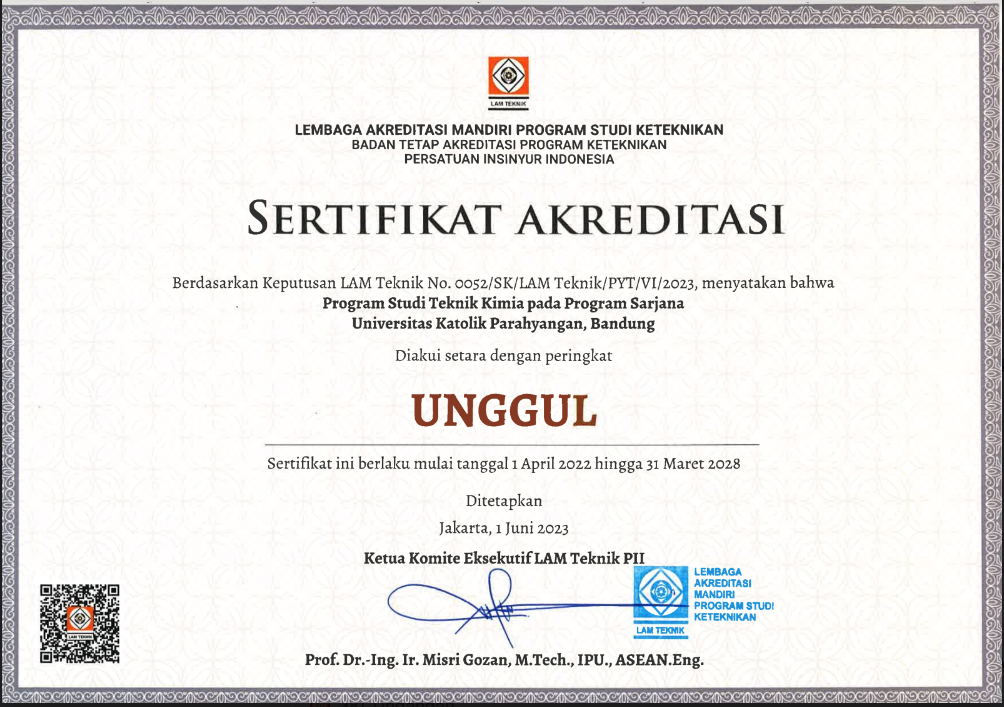 LAM TEKNIK

LEMBAGA AKREDITASI MANDIRI PROGRAM STUDI KETEKNIKAN
BADAN TETAP AKREDITASI PROGRAM KETEKNIKAN
PERSATUAN INSINYUR INDONESIA

SERTIFIKAT AKREDITASI

Berdasarkan Keputusan LAM Teknik No. 0052/SK/LAM Teknik/PYT/VI/2023, menyatakan bahwa
Program Studi Teknik Kimia pada Program Sarjana
Universitas Katolik Parahyangan, Bandung

Diakui setara dengan peringkat

UNGGUL

Sertifikat ini berlaku mulai tanggal 1 April 2022 hingga 31 Maret 2028

Ditetapkan

Jakarta, 1 Juni 2023

Ketua Komite Eksekutif LAM Teknik PII

LAM TEKNIK

LEMBAGA AKREDITASI MANDIRI PROGRAM STUDI KETEKNIKAN

LAM TEKNIK

Prof. Dr.-Ing. Ir. Misri Gozan, M.Tech., IPU., ASEAN.Eng.